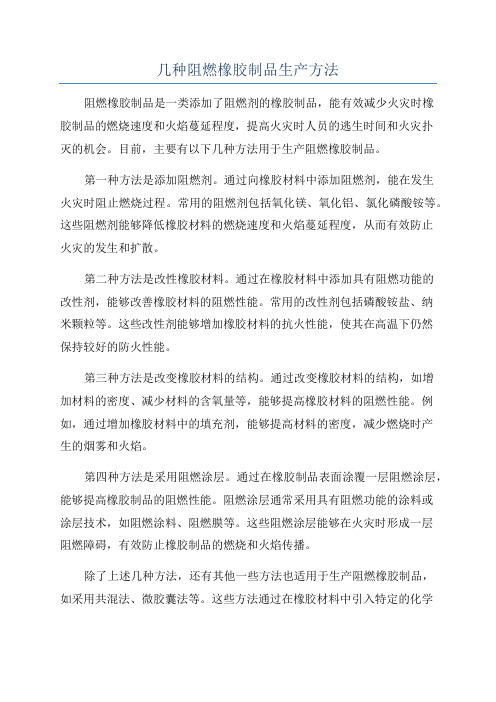 几种阻燃橡胶制品生产方法

阻燃橡胶制品是一类添加了阻燃剂的橡胶制品，能有效减少火灾时橡胶制品的燃烧速度和火焰蔓延程度，提高火灾时人员的逃生时间和火灾扑灭的机会。目前，主要有以下几种方法用于生产阻燃橡胶制品。

第一种方法是添加阻燃剂。通过向橡胶材料中添加阻燃剂，能在发生火灾时阻止燃烧过程。常用的阻燃剂包括氧化镁、氧化铝、氯化磷酸铵等。这些阻燃剂能够降低橡胶材料的燃烧速度和火焰蔓延程度，从而有效防止火灾的发生和扩散。

第二种方法是改性橡胶材料。通过在橡胶材料中添加具有阻燃功能的改性剂，能够改善橡胶材料的阻燃性能。常用的改性剂包括磷酸铵盐、纳米颗粒等。这些改性剂能够增加橡胶材料的抗火性能，使其在高温下仍然保持较好的防火性能。

第三种方法是改变橡胶材料的结构。通过改变橡胶材料的结构，如增加材料的密度、减少材料的含氧量等，能够提高橡胶材料的阻燃性能。例如，通过增加橡胶材料中的填充剂，能够提高材料的密度，减少燃烧时产生的烟雾和火焰。

第四种方法是采用阻燃涂层。通过在橡胶制品表面涂覆一层阻燃涂层，能够提高橡胶制品的阻燃性能。阻燃涂层通常采用具有阻燃功能的涂料或涂层技术，如阻燃涂料、阻燃膜等。这些阻燃涂层能够在火灾时形成一层阻燃障碍，有效防止橡胶制品的燃烧和火焰传播。

除了上述几种方法，还有其他一些方法也适用于生产阻燃橡胶制品，如采用共混法、微胶囊法等。这些方法通过在橡胶材料中引入特定的化学